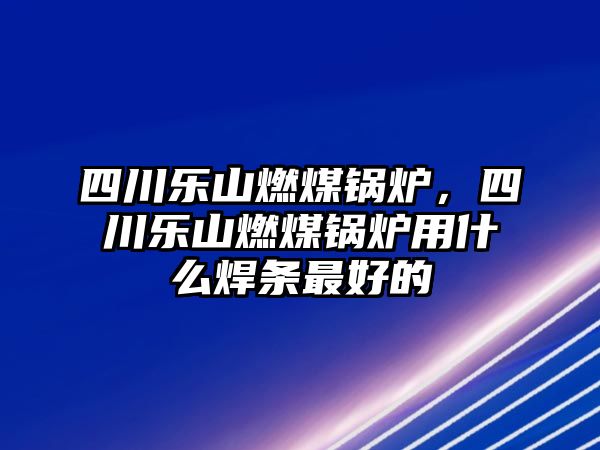 四川乐山燃煤锅炉，四川乐山燃煤锅炉用什么焊条最好的